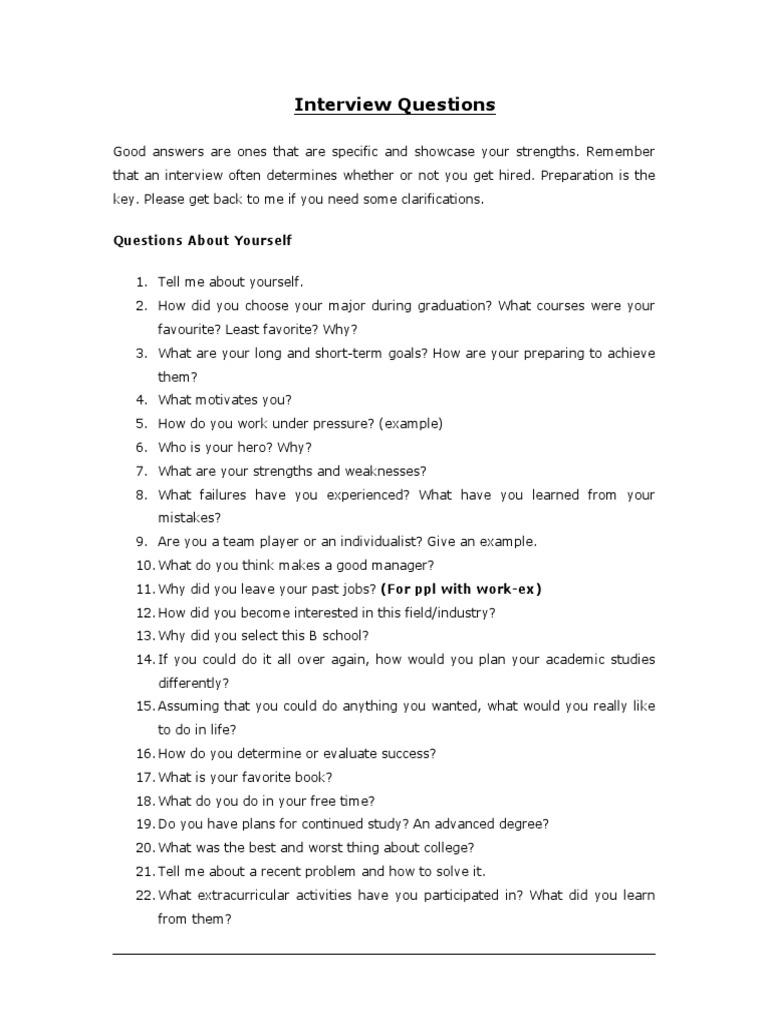 Interview Questions

Good answers are ones that are specific and showcase your strengths. Remember that an interview often determines whether or not you get hired. Preparation is the key. Please get back to me if you need some clarifications.

Questions About Yourself

1. Tell me about yourself.
2. How did you choose your major during graduation? What courses were your favourite? Least favorite? Why?
3. What are your long and short-term goals? How are your preparing to achieve them?
4. What motivates you?
5. How do you work under pressure? (example)
6. Who is your hero? Why?
7. What are your strengths and weaknesses?
8. What failures have you experienced? What have you learned from your mistakes?
9. Are you a team player or an individualist? Give an example.
10. What do you think makes a good manager?
11. Why did you leave your past jobs? (For ppl with work-ex)
12. How did you become interested in this field/industry?
13. Why did you select this B school?
14. If you could do it all over again, how would you plan your academic studies differently?
15. Assuming that you could do anything you wanted, what would you really like to do in life?
16. How do you determine or evaluate success?
17. What is your favorite book?
18. What do you do in your free time?
19. Do you have plans for continued study? An advanced degree?
20. What was the best and worst thing about college?
21. Tell me about a recent problem and how to solve it.
22. What extracurricular activities have you participated in? What did you learn from them?